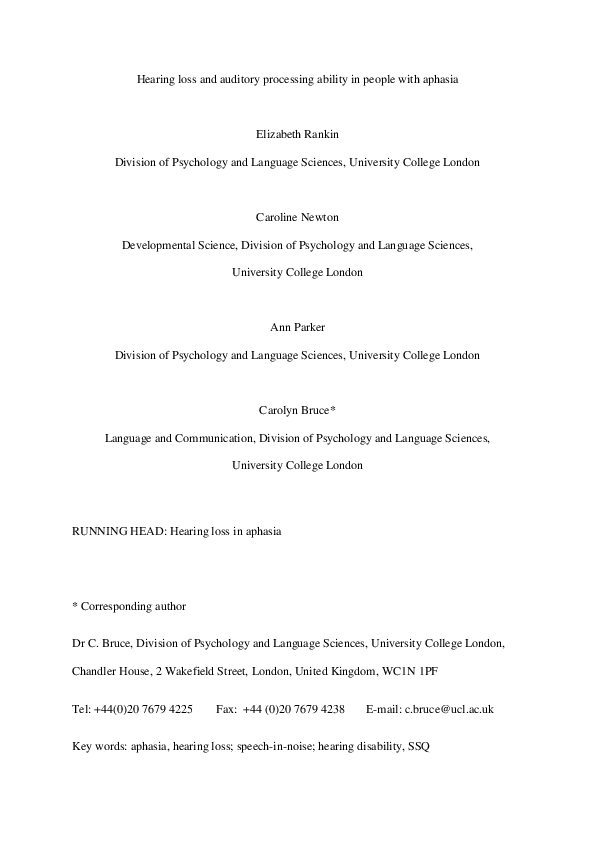 Hearing loss and auditory processing ability in people with aphasia

Elizabeth Rankin

Division of Psychology and Language Sciences, University College London

Caroline Newton

Developmental Science, Division of Psychology and Language Sciences, University College London

Ann Parker

Division of Psychology and Language Sciences, University College London

Carolyn Bruce*

Language and Communication, Division of Psychology and Language Sciences, University College London

RUNNING HEAD: Hearing loss in aphasia

* Corresponding author

Dr C. Bruce, Division of Psychology and Language Sciences, University College London, Chandler House, 2 Wakefield Street, London, United Kingdom, WC1N 1PF

Tel: +44(0)20 7679 4225 Fax: +44 (0)20 7679 4238 E-mail: c.bruce@ucl.ac.uk

Key words: aphasia, hearing loss; speech-in-noise; hearing disability, SSQ